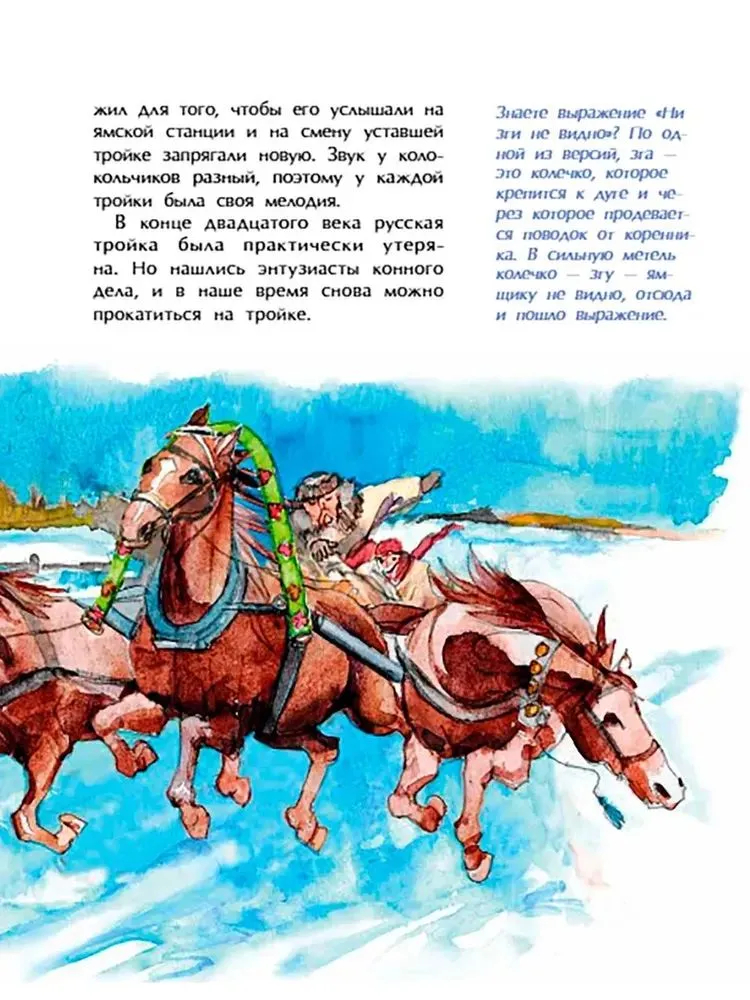 жил для того, чтобы его услышали на ямской станции и на смену уставшей тройке запрягали новую. Звук у колокольчиков разный, поэтому у каждой тройки была своя мелодия.

В конце двадцатого века русская тройка была практически утеряна. Но нашлись энтузиасты конного дела, и в наше время снова можно прокатиться на тройке.

Знаете выражение «Ни зги не видно»? По одной из версий, зга — это колечко, которое крепится к дуге и через которое продевается поводок от коренника. В сильную метель колечко — згу — ямщику не видно, отсюда и пошло выражение.